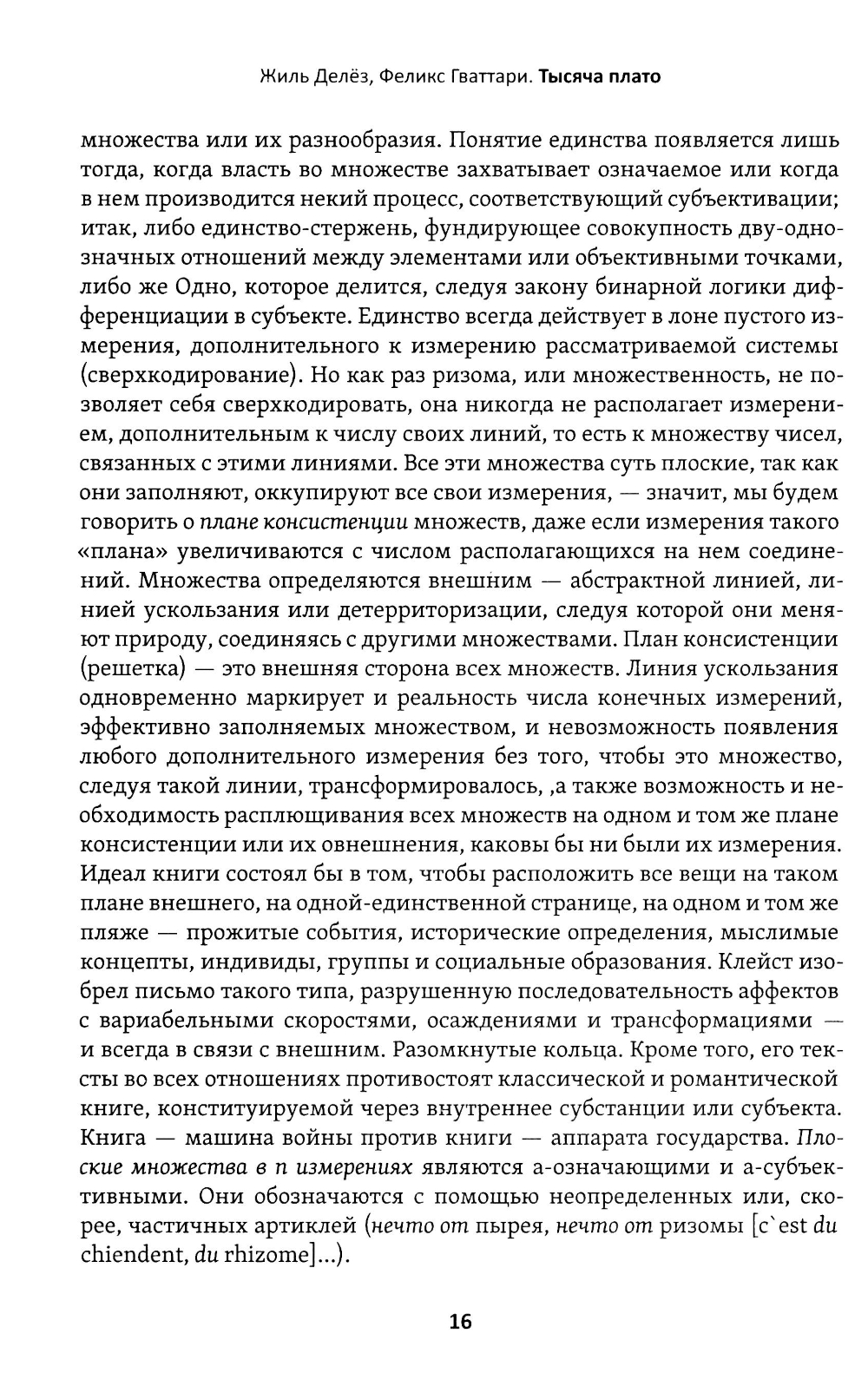 Жиль Делёз, Феликс Гваттари. Тысяча плато

множества или их разнообразия. Понятие единства появляется лишь тогда, когда власть во множестве захватывает означаемое или когда в нем производится некий процесс, соответствующий субъективации; итак, либо единство-стержень, фундирующее совокупность дву-однозначных отношений между элементами или объективными точками, либо же Одно, которое делится, следуя закону бинарной логики дифференциации в субъекте. Единство всегда действует в лоне пустого измерения, дополнительного к измерению рассматриваемой системы (сверхкодирование). Но как раз ризома, или множественность, не позволяет себя сверхкодировать, она никогда не располагает измерением, дополнительным к числу своих линий, то есть к множеству чисел, связанных с этими линиями. Все эти множества суть плоские, так как они заполняют, оккупируют все свои измерения, — значит, мы будем говорить о плане консистенции множеств, даже если измерения такого «плана» увеличиваются с числом располагающихся на нем соединений. Множества определяются внешним — абстрактной линией, линией ускользания или детерриторизации, следуя которой они меняют природу, соединяясь с другими множествами. План консистенции (решетка) — это внешняя сторона всех множеств. Линия ускользания одновременно маркирует и реальность числа конечных измерений, эффективно заполняемых множеством, и невозможность появления любого дополнительного измерения без того, чтобы это множество, следуя такой линии, трансформировалось, ,а также возможность и необходимость расплющивания всех множеств на одном и том же плане консистенции или их овнешнения, каковы бы ни были их измерения. Идеал книги состоял бы в том, чтобы расположить все вещи на таком плане внешнего, на одной-единственной странице, на одном и том же пляже — прожитые события, исторические определения, мыслимые концепты, индивиды, группы и социальные образования. Клейст изобрел письмо такого типа, разрушенную последовательность аффектов с вариабельными скоростями, осаждениями и трансформациями — и всегда в связи с внешним. Разомкнутые кольца. Кроме того, его тексты во всех отношениях противостоят классической и романтической книге, конституируемой через внутреннее субстанции или субъекта. Книга — машина войны против книги — аппарата государства. Плоские множества в n измерениях являются а-означающими и а-субъективными. Они обозначаются с помощью неопределенных или, скорее, частичных артиклей (нечто от пырея, нечто от ризомы [c`est du chiendent, du rhizome]...).

16